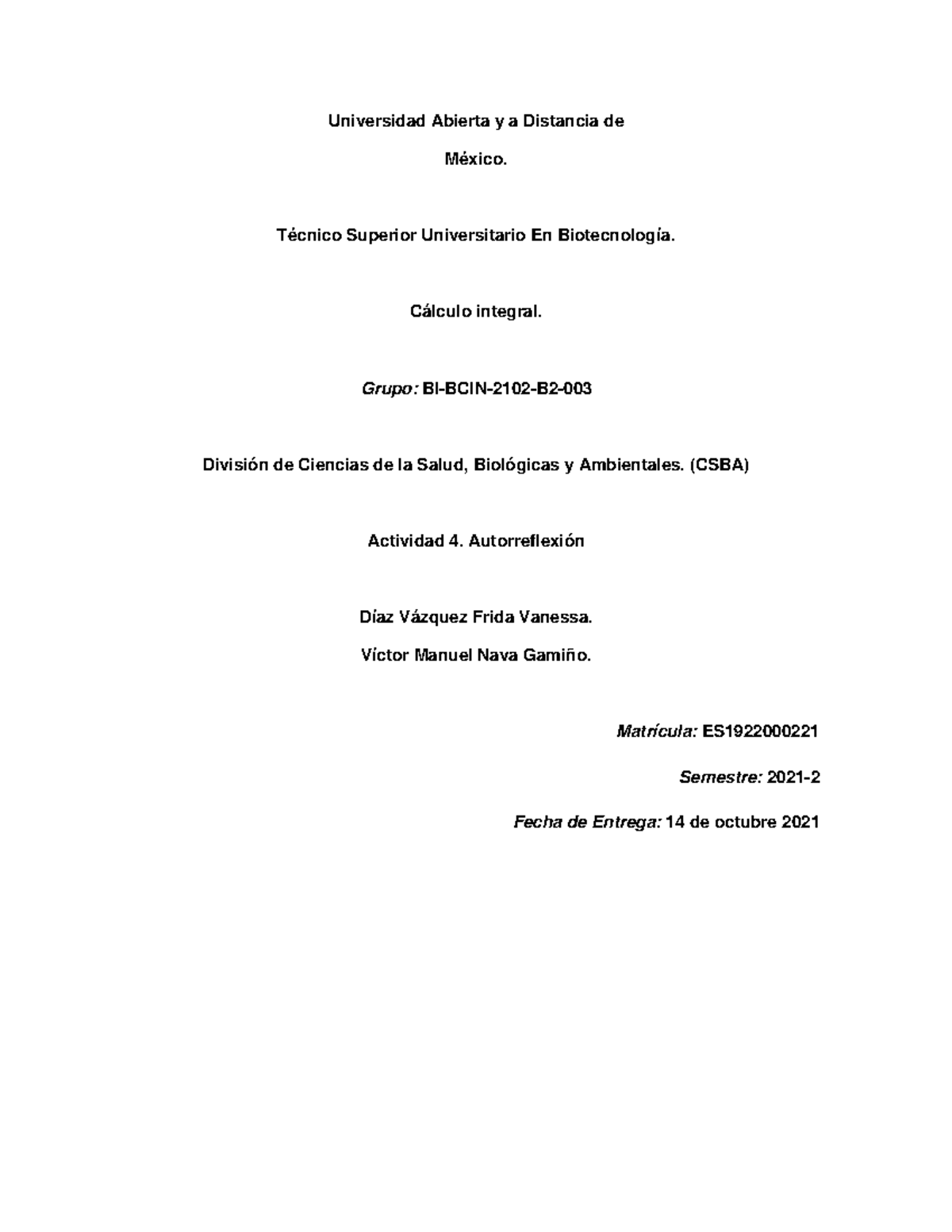 Universidad Abierta y a Distancia de

México.

Técnico Superior Universitario En Biotecnología.

Cálculo integral.

Grupo: BI-BCIN-2102-B2-003

División de Ciencias de la Salud, Biológicas y Ambientales. (CSBA)

Actividad 4. Autorreflexión

Díaz Vázquez Frida Vanessa.

Víctor Manuel Nava Gamiño.

Matrícula: ES1922000221

Semestre: 2021-2

Fecha de Entrega: 14 de octubre 2021